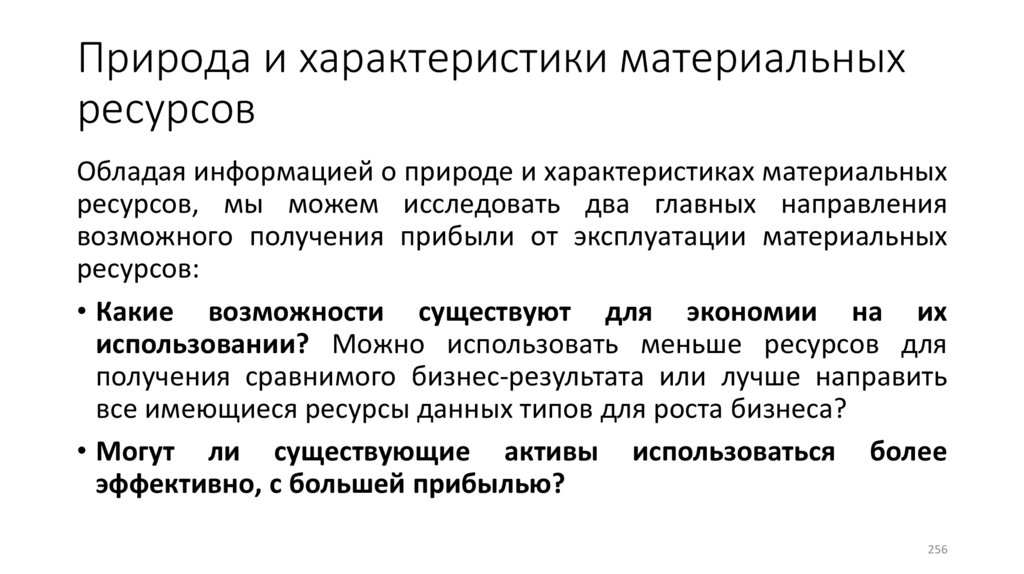 Природа и характеристики материальных ресурсов

Обладая информацией о природе и характеристиках материальных ресурсов, мы можем исследовать два главных направления возможного получения прибыли от эксплуатации материальных ресурсов:

• Какие возможности существуют для экономии на их использовании? Можно использовать меньше ресурсов для получения сравнимого бизнес-результата или лучше направить все имеющиеся ресурсы данных типов для роста бизнеса?

• Могут ли существующие активы использоваться более эффективно, с большей прибылью?

256